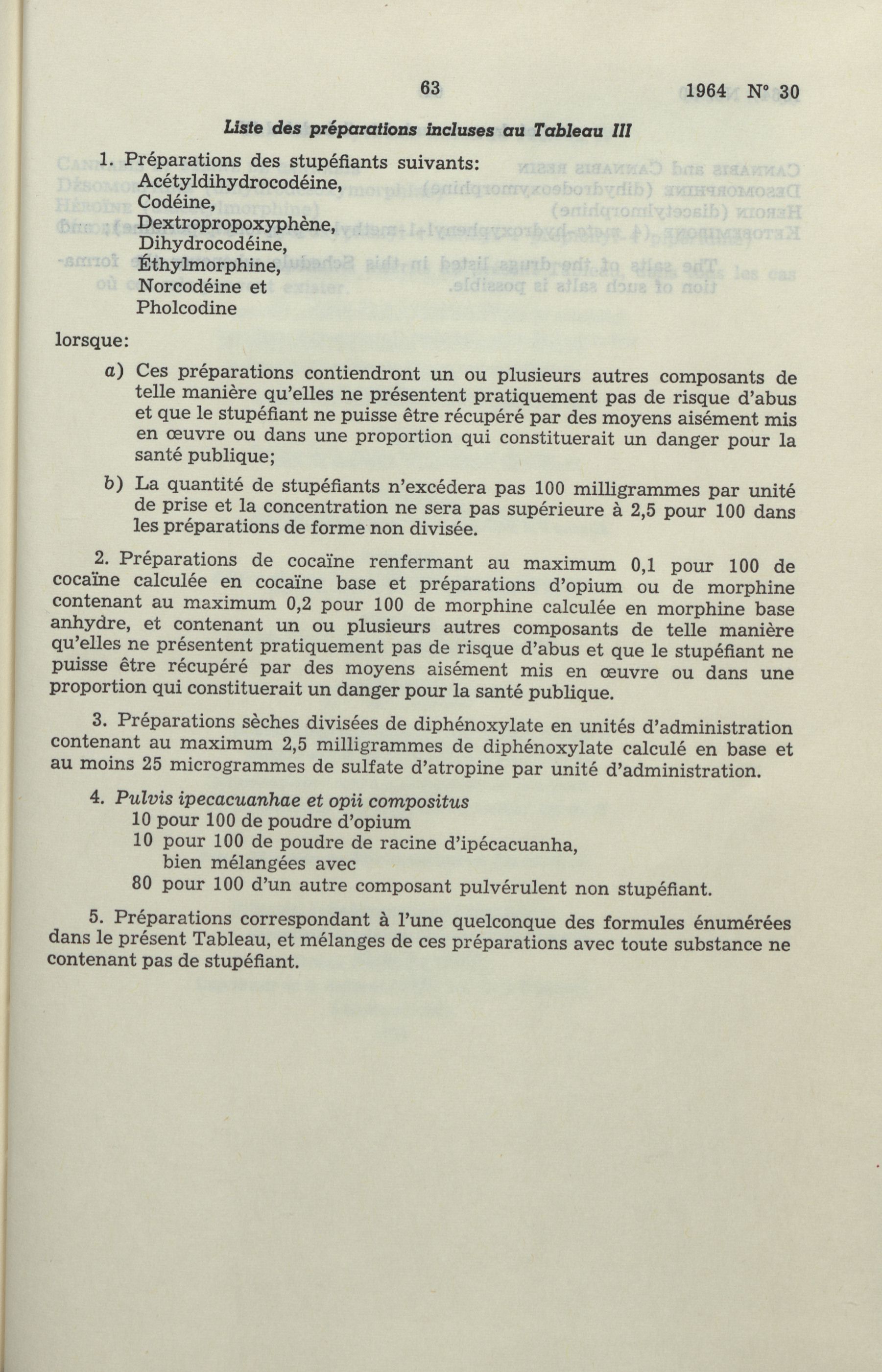 63 1964 N° 30

Liste des préparations incluses au Tableau III

1. Préparations des stupéfiants suivants:
Acétyldihydrocodéine,
Codéine,
Dextropropoxyphène,
Dihydrocodéine,
Éthylmorphine,
Norcodéine et
Pholcodine

lorsque:

a) Ces préparations contiendront un ou plusieurs autres composants de telle manière qu'elles ne présentent pratiquement pas de risque d'abus et que le stupéfiant ne puisse être récupéré par des moyens aisément mis en œuvre ou dans une proportion qui constituerait un danger pour la santé publique;

b) La quantité de stupéfiants n'excédera pas 100 milligrammes par unité de prise et la concentration ne sera pas supérieure à 2,5 pour 100 dans les préparations de forme non divisée.

2. Préparations de cocaïne renfermant au maximum 0,1 pour 100 de cocaïne calculée en cocaïne base et préparations d'opium ou de morphine contenant au maximum 0,2 pour 100 de morphine calculée en morphine base anhydre, et contenant un ou plusieurs autres composants de telle manière qu'elles ne présentent pratiquement pas de risque d'abus et que le stupéfiant ne puisse être récupéré par des moyens aisément mis en œuvre ou dans une proportion qui constituerait un danger pour la santé publique.

3. Préparations sèches divisées de diphénoxylate en unités d'administration contenant au maximum 2,5 milligrammes de diphénoxylate calculé en base et au moins 25 microgrammes de sulfate d'atropine par unité d'administration.

4. Pulvis ipecacuanhae et opii compositus
10 pour 100 de poudre d'opium
10 pour 100 de poudre de racine d'ipécacuanha, bien mélangées avec
80 pour 100 d'un autre composant pulvérulent non stupéfiant.

5. Préparations correspondant à l'une quelconque des formules énumérées dans le présent Tableau, et mélanges de ces préparations avec toute substance ne contenant pas de stupéfiant.